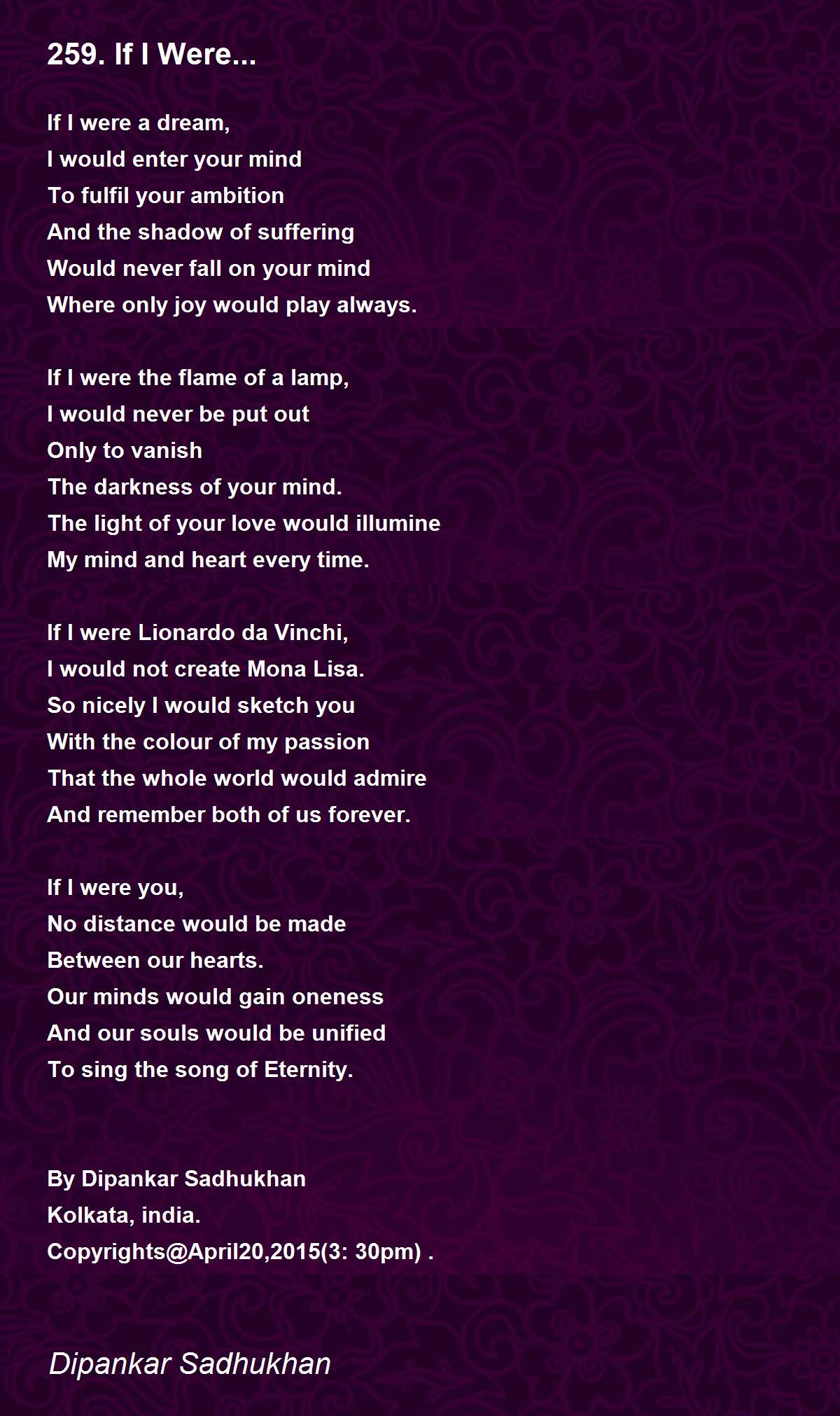 259. If I Were...

If I were a dream,
I would enter your mind
To fulfil your ambition
And the shadow of suffering
Would never fall on your mind
Where only joy would play always.

If I were the flame of a lamp,
I would never be put out
Only to vanish
The darkness of your mind.
The light of your love would illumine
My mind and heart every time.

If I were Lionardo da Vinchi,
I would not create Mona Lisa.
So nicely I would sketch you
With the colour of my passion
That the whole world would admire
And remember both of us forever.

If I were you,
No distance would be made
Between our hearts.
Our minds would gain oneness
And our souls would be unified
To sing the song of Eternity.

By Dipankar Sadhukhan
Kolkata, india.
Copyrights@April20,2015(3: 30pm) .

Dipankar Sadhukhan